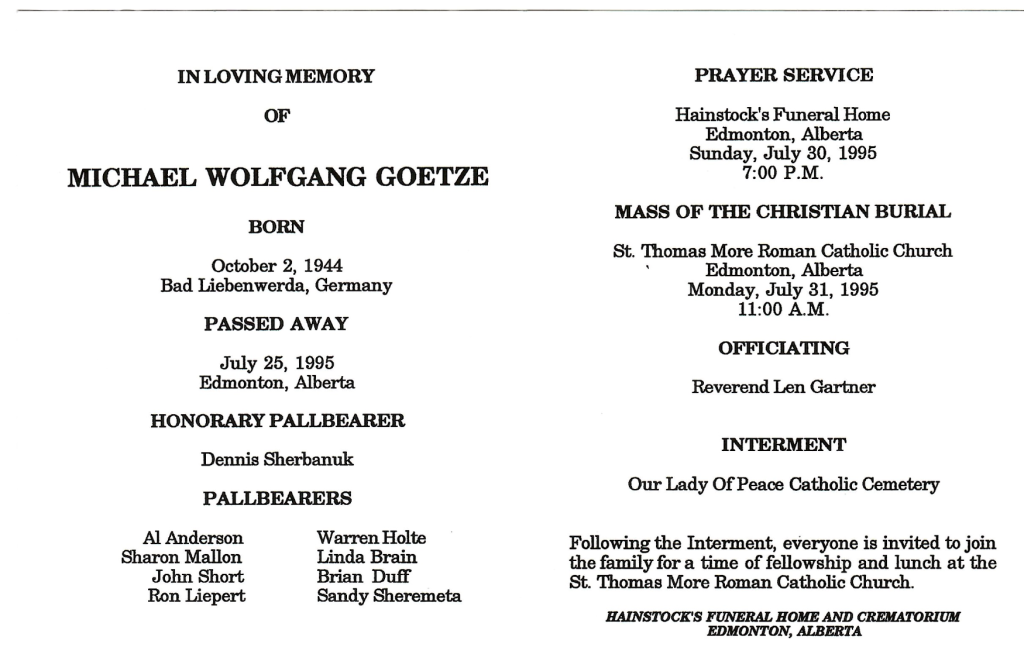 IN LOVING MEMORY

OF

MICHAEL WOLFGANG GOETZE

BORN

October 2, 1944
Bad Liebenwerda, Germany

PASSED AWAY

July 25, 1995
Edmonton, Alberta

HONORARY PALLBEARER

Dennis Sherbanuk

PALLBEARERS

Al Anderson
Sharon Mallon
John Short
Ron Liepert

Warren Holte
Linda Brain
Brian Duff
Sandy Sheremeta

PRAYER SERVICE

Hainstock's Funeral Home
Edmonton, Alberta
Sunday, July 30, 1995
7:00 P.M.

MASS OF THE CHRISTIAN BURIAL

St. Thomas More Roman Catholic Church
Edmonton, Alberta
Monday, July 31, 1995
11:00 A.M.

OFFICIATING

Reverend Len Gartner

INTERMENT

Our Lady Of Peace Catholic Cemetery

Following the Interment, everyone is invited to join the family for a time of fellowship and lunch at the St. Thomas More Roman Catholic Church.

HAINSTOCK'S FUNERAL HOME AND CREMATORIUM
EDMONTON, ALBERTA